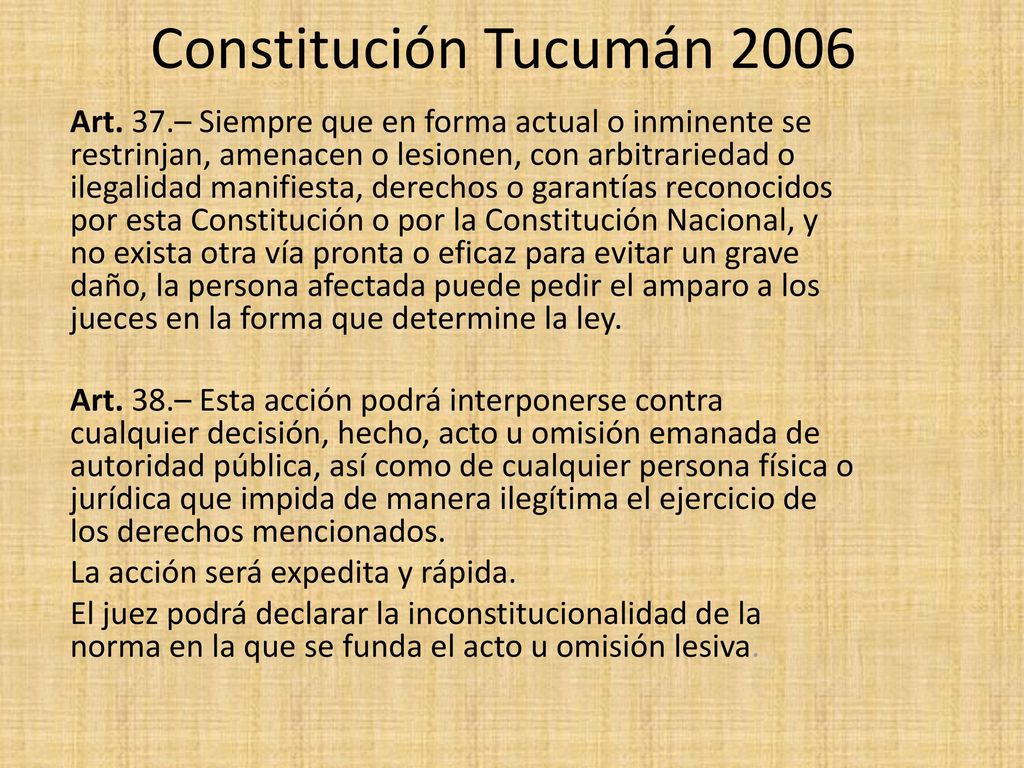 Constitución Tucumán 2006

Art. 37.– Siempre que en forma actual o inminente se restrinjan, amenacen o lesionen, con arbitrariedad o ilegalidad manifiesta, derechos o garantías reconocidos por esta Constitución o por la Constitución Nacional, y no exista otra vía pronta o eficaz para evitar un grave daño, la persona afectada puede pedir el amparo a los jueces en la forma que determine la ley.

Art. 38.– Esta acción podrá interponerse contra cualquier decisión, hecho, acto u omisión emanada de autoridad pública, así como de cualquier persona física o jurídica que impida de manera ilegítima el ejercicio de los derechos mencionados.

La acción será expedita y rápida.

El juez podrá declarar la inconstitucionalidad de la norma en la que se funda el acto u omisión lesiva.